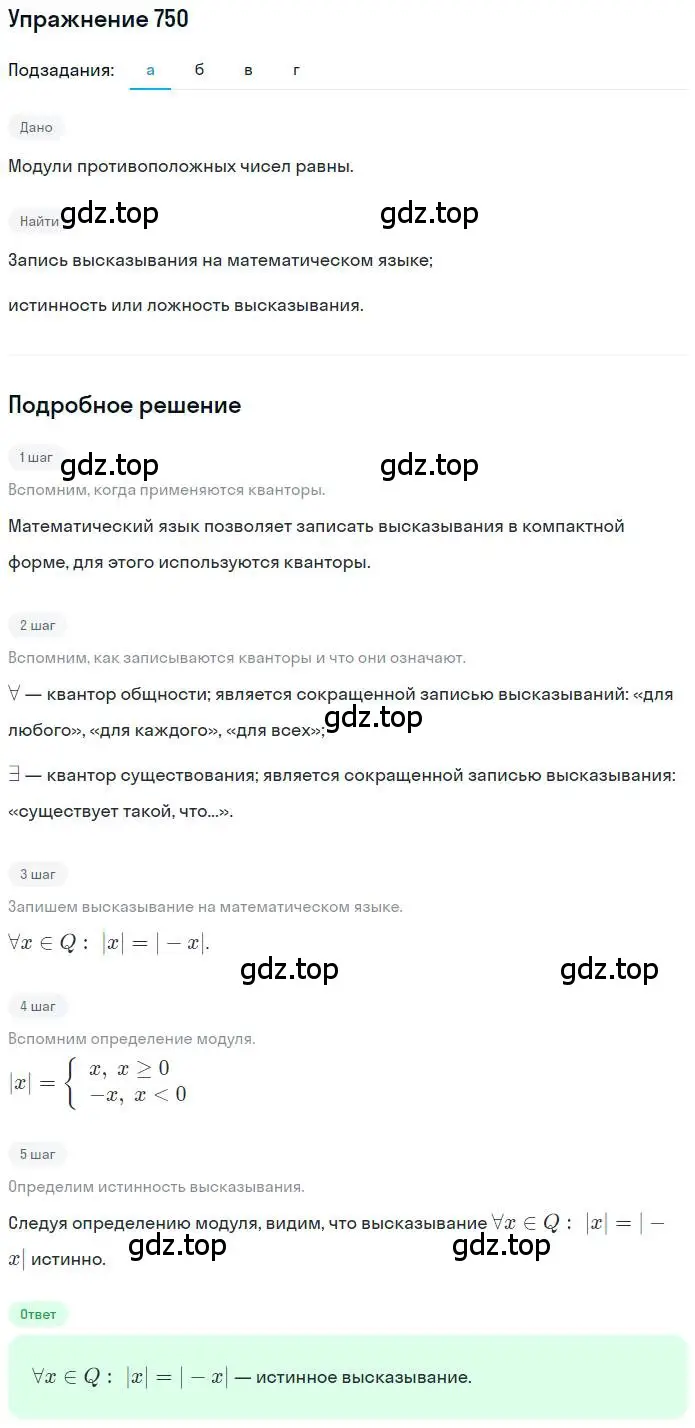 Упражнение 750

Подзадания: а б в г

Дано

Модули противоположных чисел равны.

Найти gdz.top gdz.top

Запись высказывания на математическом языке;

истинность или ложность высказывания.

Подробное решение

1 шаг gdz.top gdz.top

Вспомним, когда применяются кванторы.

Математический язык позволяет записать высказывания в компактной форме, для этого используются кванторы.

2 шаг

Вспомним, как записываются кванторы и что они означают.

$\forall$ — квантор общности; является сокращенной записью высказываний: «для любого», «для каждого», «для всех»; gdz.top

$\exists$ — квантор существования; является сокращенной записью высказывания: «существует такой, что...».

3 шаг

Запишем высказывание на математическом языке.

$\forall x \in Q: \ |x| = |-x|$.

gdz.top gdz.top

4 шаг

Вспомним определение модуля.

$|x| = \begin{cases} x, \ x \geq 0 \\ -x, \ x < 0 \end{cases}$

5 шаг

Определим истинность высказывания.

Следуя определению модуля, видим, что высказывание $\forall x \in Q: \ |x| = |-x|$ истинно. gdz.top gdz.top

Ответ

$\forall x \in Q: \ |x| = |-x|$ — истинное высказывание.